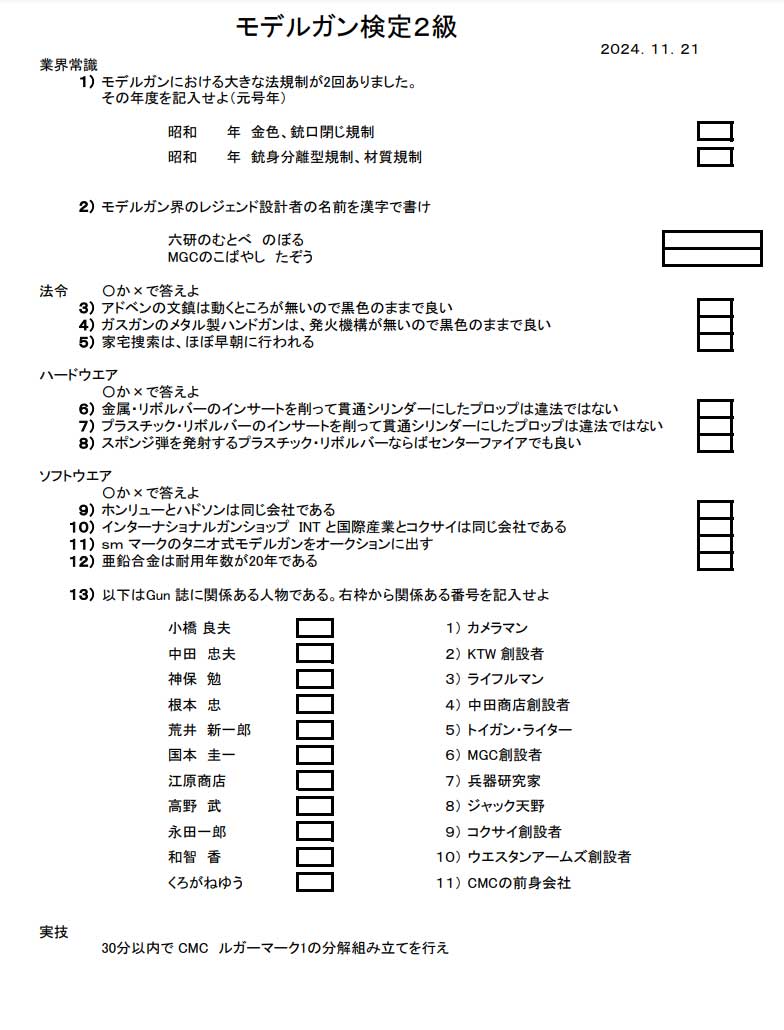 モデルガン検定2級

2024. 11. 21

業界常識

1）モデルガンにおける大きな法規制が2回ありました。
その年度を記入せよ（元号年）

昭和　　年　金色、銃口閉じ規制

昭和　　年　銃身分離型規制、材質規制

2）モデルガン界のレジェンド設計者の名前を漢字で書け

六研のむとべ　のぼる

MGCのこばやし　たぞう

法令　　〇か×で答えよ

3）アドベンの文鎮は動くところが無いので黒色のままで良い

4）ガスガンのメタル製ハンドガンは、発火機構が無いので黒色のままで良い

5）家宅捜索は、ほぼ早朝に行われる

ハードウエア

〇か×で答えよ

6）金属・リボルバーのインサートを削って貫通シリンダーにしたプロップは違法ではない

7）プラスチック・リボルバーのインサートを削って貫通シリンダーにしたプロップは違法ではない

8）スポンジ弾を発射するプラスチック・リボルバーならばセンターファイアでも良い

ソフトウエア

〇か×で答えよ

9）ホンリューとハドソンは同じ会社である

10）インターナショナルガンショップ　INT と国際産業とコクサイは同じ会社である

11）sm マークのタニオ式モデルガンをオークションに出す

12）亜鉛合金は耐用年数が20年である

13）以下はGun 誌に関係ある人物である。右枠から関係ある番号を記入せよ

小橋 良夫
中田　忠夫
神保　勉
根本　忠
荒井　新一郎
国本　圭一
江原商店
高野　武
永田一郎
和智　香
くろがねゆう

1）カメラマン
2）KTW 創設者
3）ライフルマン
4）中田商店創設者
5）トイガン・ライター
6）MGC創設者
7）兵器研究家
8）ジャック天野
9）コクサイ創設者
10）ウエスタンアームズ創設者
11）CMCの前身会社

実技

30分以内で CMC　ルガーマーク1の分解組み立てを行え